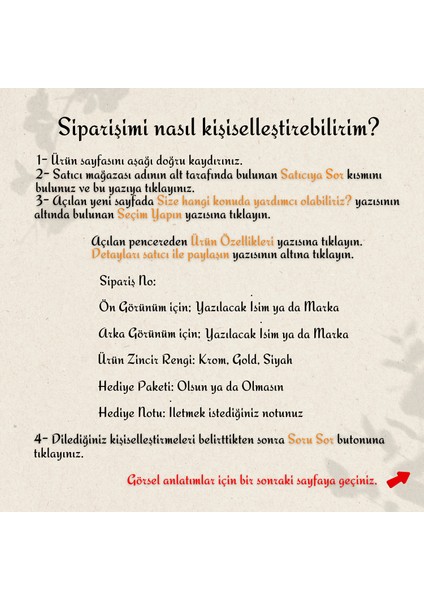 Siparişimi nasıl kişiselleştirebilirim?

1- Ürün sayfasını aşağı doğru kaydırınız.
2- Satıcı mağazası adının alt tarafında bulunan Satıcıya Sor kısmını bulunuz ve bu yazıya tıklayınız.
3- Açılan yeni sayfada Size hangi konuda yardımcı olabiliriz? yazısının altında bulunan Seçim Yapın yazısına tıklayın.

Açılan pencereden Ürün Özellikleri yazısına tıklayın. Detayları satıcı ile paylaşın yazısının altına tıklayın.

Sipariş No:

Ön Görünüm için; Yazılacak İsim ya da Marka

Arka Görünüm için; Yazılacak İsim ya da Marka

Ürün Zincir Rengi: Krom, Gold, Siyah

Hediye Paketi: Olsun ya da Olmasın

Hediye Notu: İletmek istediğiniz notunuz

4- Dilediğiniz kişiselleştirmeleri belirttikten sonra Soru Sor butonuna tıklayınız.

Görsel anlatımlar için bir sonraki sayfaya geçiniz.